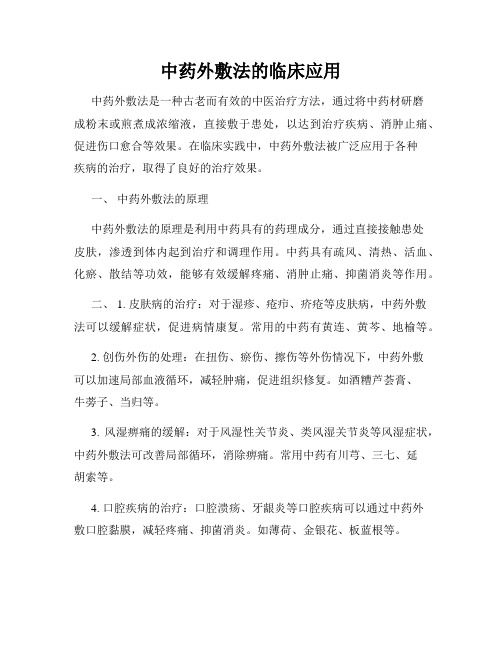 中药外敷法的临床应用

中药外敷法是一种古老而有效的中医治疗方法，通过将中药材研磨成粉末或煎煮成浓缩液，直接敷于患处，以达到治疗疾病、消肿止痛、促进伤口愈合等效果。在临床实践中，中药外敷法被广泛应用于各种疾病的治疗，取得了良好的治疗效果。

一、 中药外敷法的原理

中药外敷法的原理是利用中药具有的药理成分，通过直接接触患处皮肤，渗透到体内起到治疗和调理作用。中药具有疏风、清热、活血、化瘀、散结等功效，能够有效缓解疼痛、消肿止痛、抑菌消炎等作用。

二、 1. 皮肤病的治疗：对于湿疹、疮疖、疥疮等皮肤病，中药外敷法可以缓解症状，促进病情康复。常用的中药有黄连、黄芩、地榆等。

2. 创伤外伤的处理：在扭伤、瘀伤、擦伤等外伤情况下，中药外敷可以加速局部血液循环，减轻肿痛，促进组织修复。如酒糟芦荟膏、牛蒡子、当归等。

3. 风湿痹痛的缓解：对于风湿性关节炎、类风湿关节炎等风湿症状，中药外敷法可改善局部循环，消除痹痛。常用中药有川芎、三七、延胡索等。

4. 口腔疾病的治疗：口腔溃疡、牙龈炎等口腔疾病可以通过中药外敷口腔黏膜，减轻疼痛、抑菌消炎。如薄荷、金银花、板蓝根等。